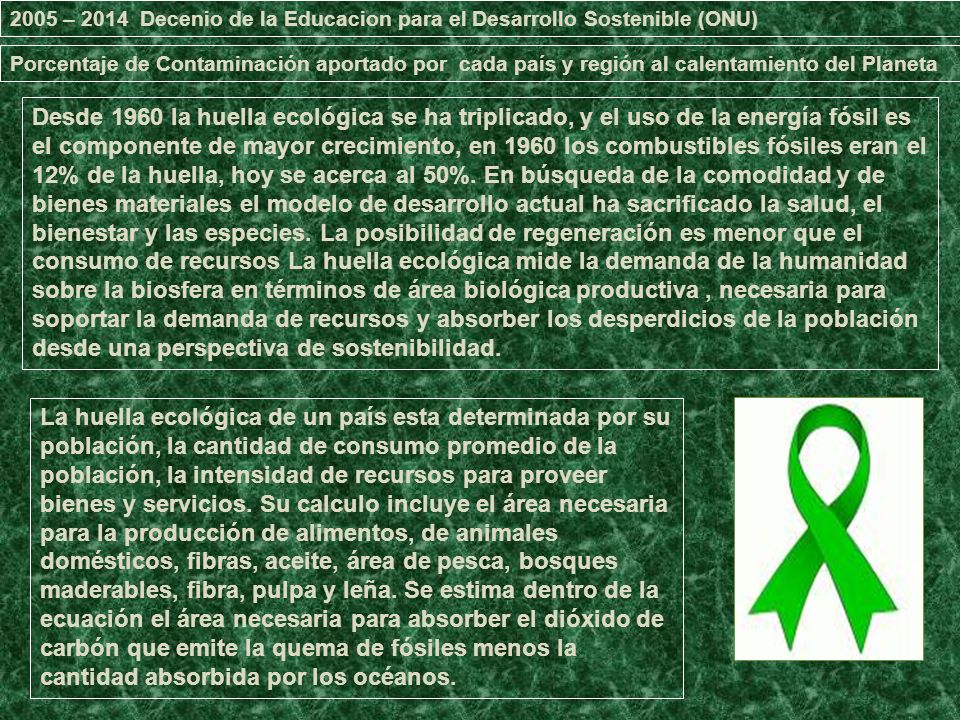 2005 – 2014 Decenio de la Educacion para el Desarrollo Sostenible (ONU)

Porcentaje de Contaminación aportado por cada país y región al calentamiento del Planeta

Desde 1960 la huella ecológica se ha triplicado, y el uso de la energía fósil es el componente de mayor crecimiento, en 1960 los combustibles fósiles eran el 12% de la huella, hoy se acerca al 50%. En búsqueda de la comodidad y de bienes materiales el modelo de desarrollo actual ha sacrificado la salud, el bienestar y las especies. La posibilidad de regeneración es menor que el consumo de recursos La huella ecológica mide la demanda de la humanidad sobre la biosfera en términos de área biológica productiva , necesaria para soportar la demanda de recursos y absorber los desperdicios de la población desde una perspectiva de sostenibilidad.

La huella ecológica de un país esta determinada por su población, la cantidad de consumo promedio de la población, la intensidad de recursos para proveer bienes y servicios. Su calculo incluye el área necesaria para la producción de alimentos, de animales domésticos, fibras, aceite, área de pesca, bosques maderables, fibra, pulpa y leña. Se estima dentro de la ecuación el área necesaria para absorber el dióxido de carbón que emite la quema de fósiles menos la cantidad absorbida por los océanos.